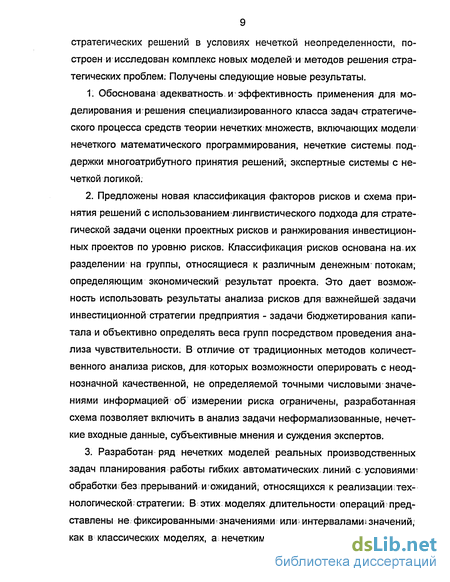 9

стратегических решений в условиях нечеткой неопределенности, построен и исследован комплекс новых моделей и методов решения стратегических проблем. Получены следующие новые результаты.

1. Обоснована адекватность и эффективность применения для моделирования и решения специализированного класса задач стратегического процесса средств теории нечетких множеств, включающих модели нечеткого математического программирования, нечеткие системы поддержки многоатрибутного принятия решений, экспертные системы с нечеткой логикой.

2. Предложены новая классификация факторов рисков и схема принятия решений с использованием лингвистического подхода для стратегической задачи оценки проектных рисков и ранжирования инвестиционных проектов по уровню рисков. Классификация рисков основана на их разделении на группы, относящиеся к различным денежным потокам, определяющим экономический результат проекта. Это дает возможность использовать результаты анализа рисков для важнейшей задачи инвестиционной стратегии предприятия - задачи бюджетирования капитала и объективно определять веса групп посредством проведения анализа чувствительности. В отличие от традиционных методов количественного анализа рисков, для которых возможности оперировать с неоднозначной качественной, не определяемой точными числовыми значениями информацией об измерении риска ограничены, разработанная схема позволяет включить в анализ задачи неформализованные, нечеткие входные данные, субъективные мнения и суждения экспертов.

3. Разработан ряд нечетких моделей реальных производственных задач планирования работы гибких автоматических линий с условиями обработки без прерываний и ожиданий, относящихся к реализации технологической стратегии. В этих моделях длительности операций представлены не фиксированными значениями или интервалами значений, как в классических моделях, а нечетким

dsLib.net
библиотека диссертаций